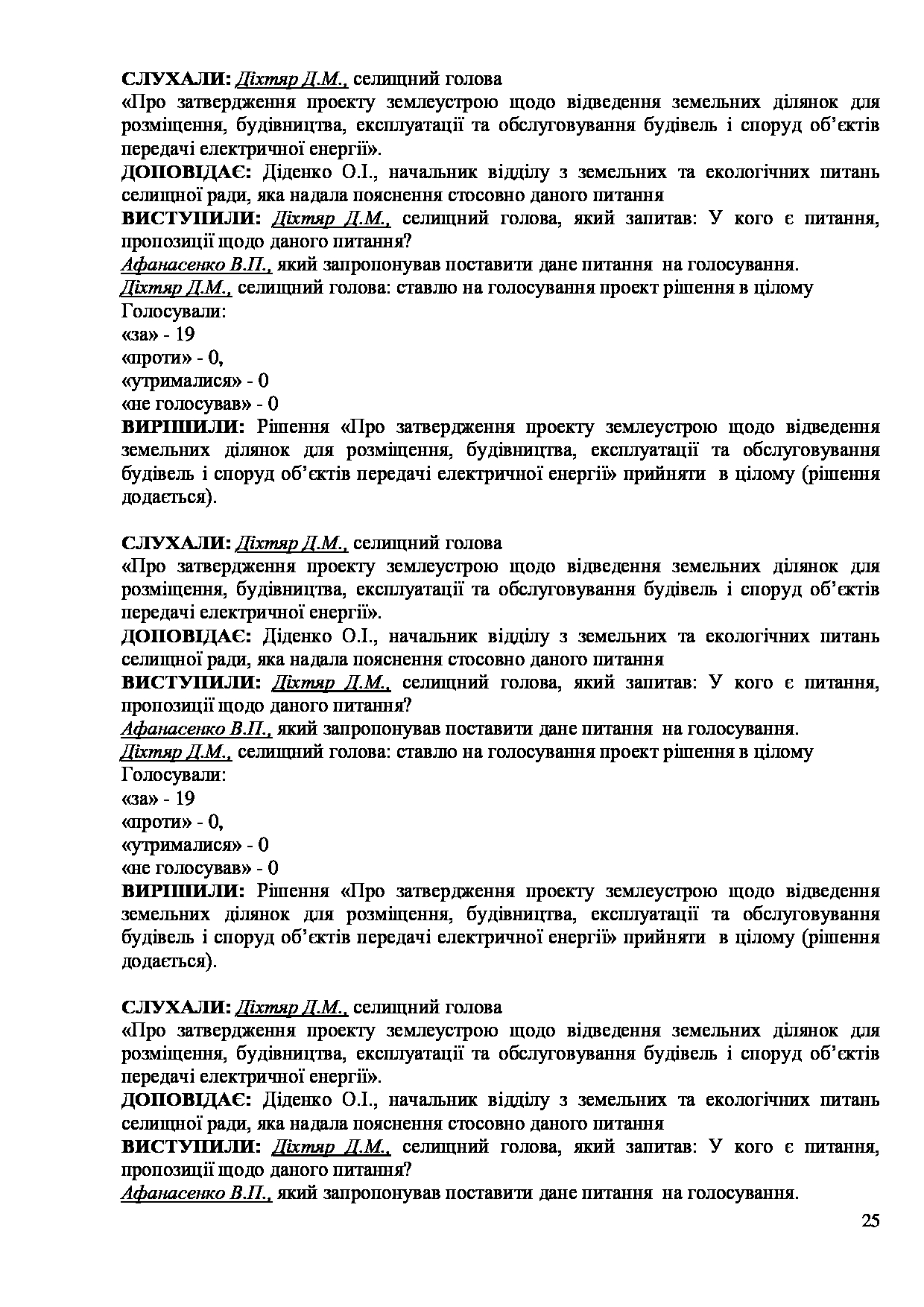 СЛУХАЛИ: Діхтяр Д.М., селищний голова
«Про затвердження проекту землеустрою щодо відведення земельних ділянок для розміщення, будівництва, експлуатації та обслуговування будівель і споруд об'єктів передачі електричної енергії».
ДОПОВІДАЄ: Діденко О.І., начальник відділу з земельних та екологічних питань селищної ради, яка надала пояснення стосовно даного питання
ВИСТУПИЛИ: Діхтяр Д.М., селищний голова, який запитав: У кого є питання, пропозиції щодо даного питання?
Афанасенко В.П., який запропонував поставити дане питання на голосування.
Діхтяр Д.М., селищний голова: ставлю на голосування проект рішення в цілому
Голосували:
«за» - 19
«проти» - 0,
«утрималися» - 0
«не голосував» - 0
ВИРІШИЛИ: Рішення «Про затвердження проекту землеустрою щодо відведення земельних ділянок для розміщення, будівництва, експлуатації та обслуговування будівель і споруд об'єктів передачі електричної енергії» прийняти в цілому (рішення додається).

СЛУХАЛИ: Діхтяр Д.М., селищний голова
«Про затвердження проекту землеустрою щодо відведення земельних ділянок для розміщення, будівництва, експлуатації та обслуговування будівель і споруд об'єктів передачі електричної енергії».
ДОПОВІДАЄ: Діденко О.І., начальник відділу з земельних та екологічних питань селищної ради, яка надала пояснення стосовно даного питання
ВИСТУПИЛИ: Діхтяр Д.М., селищний голова, який запитав: У кого є питання, пропозиції щодо даного питання?
Афанасенко В.П., який запропонував поставити дане питання на голосування.
Діхтяр Д.М., селищний голова: ставлю на голосування проект рішення в цілому
Голосували:
«за» - 19
«проти» - 0,
«утрималися» - 0
«не голосував» - 0
ВИРІШИЛИ: Рішення «Про затвердження проекту землеустрою щодо відведення земельних ділянок для розміщення, будівництва, експлуатації та обслуговування будівель і споруд об'єктів передачі електричної енергії» прийняти в цілому (рішення додається).

СЛУХАЛИ: Діхтяр Д.М., селищний голова
«Про затвердження проекту землеустрою щодо відведення земельних ділянок для розміщення, будівництва, експлуатації та обслуговування будівель і споруд об'єктів передачі електричної енергії».
ДОПОВІДАЄ: Діденко О.І., начальник відділу з земельних та екологічних питань селищної ради, яка надала пояснення стосовно даного питання
ВИСТУПИЛИ: Діхтяр Д.М., селищний голова, який запитав: У кого є питання, пропозиції щодо даного питання?
Афанасенко В.П., який запропонував поставити дане питання на голосування.

25